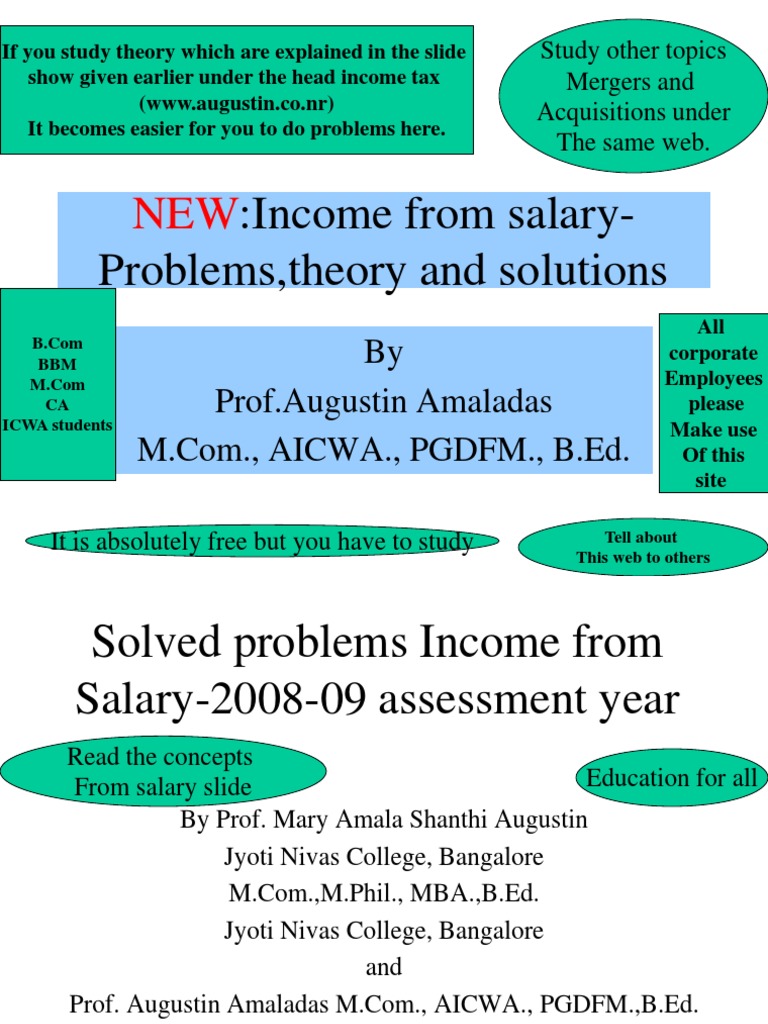 If you study theory which are explained in the slide show given earlier under the head income tax (www.augustin.co.nr)
It becomes easier for you to do problems here.

Study other topics Mergers and Acquisitions under The same web.

NEW:Income from salary-Problems,theory and solutions

B.Com
BBM
M.Com
CA
ICWA students

By
Prof.Augustin Amaladas
M.Com., AICWA., PGDFM., B.Ed.

All corporate Employees please Make use Of this site

It is absolutely free but you have to study

Tell about
This web to others

Solved problems Income from Salary-2008-09 assessment year

Read the concepts
From salary slide

Education for all

By Prof. Mary Amala Shanthi Augustin
Jyoti Nivas College, Bangalore
M.Com.,M.Phil., MBA.,B.Ed.
Jyoti Nivas College, Bangalore
and
Prof. Augustin Amaladas M.Com., AICWA., PGDFM.,B.Ed.